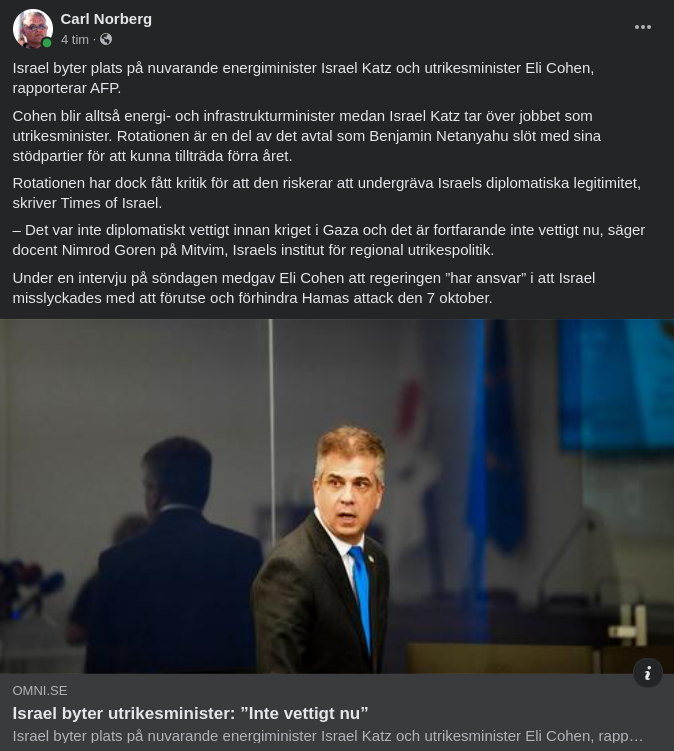 Carl Norberg
4 tim ·

Israel byter plats på nuvarande energiminister Israel Katz och utrikesminister Eli Cohen, rapporterar AFP.

Cohen blir alltså energi- och infrastrukturminister medan Israel Katz tar över jobbet som utrikesminister. Rotationen är en del av det avtal som Benjamin Netanyahu slöt med sina stödpartier för att kunna tillträda förra året.

Rotationen har dock fått kritik för att den riskerar att undergräva Israels diplomatiska legitimitet, skriver Times of Israel.

– Det var inte diplomatiskt vettigt innan kriget i Gaza och det är fortfarande inte vettigt nu, säger docent Nimrod Goren på Mitvim, Israels institut för regional utrikespolitik.

Under en intervju på söndagen medgav Eli Cohen att regeringen ”har ansvar” i att Israel misslyckades med att förutse och förhindra Hamas attack den 7 oktober.

OMNI.SE
Israel byter utrikesminister: ”Inte vettigt nu”
Israel byter plats på nuvarande energiminister Israel Katz och utrikesminister Eli Cohen, rapp…